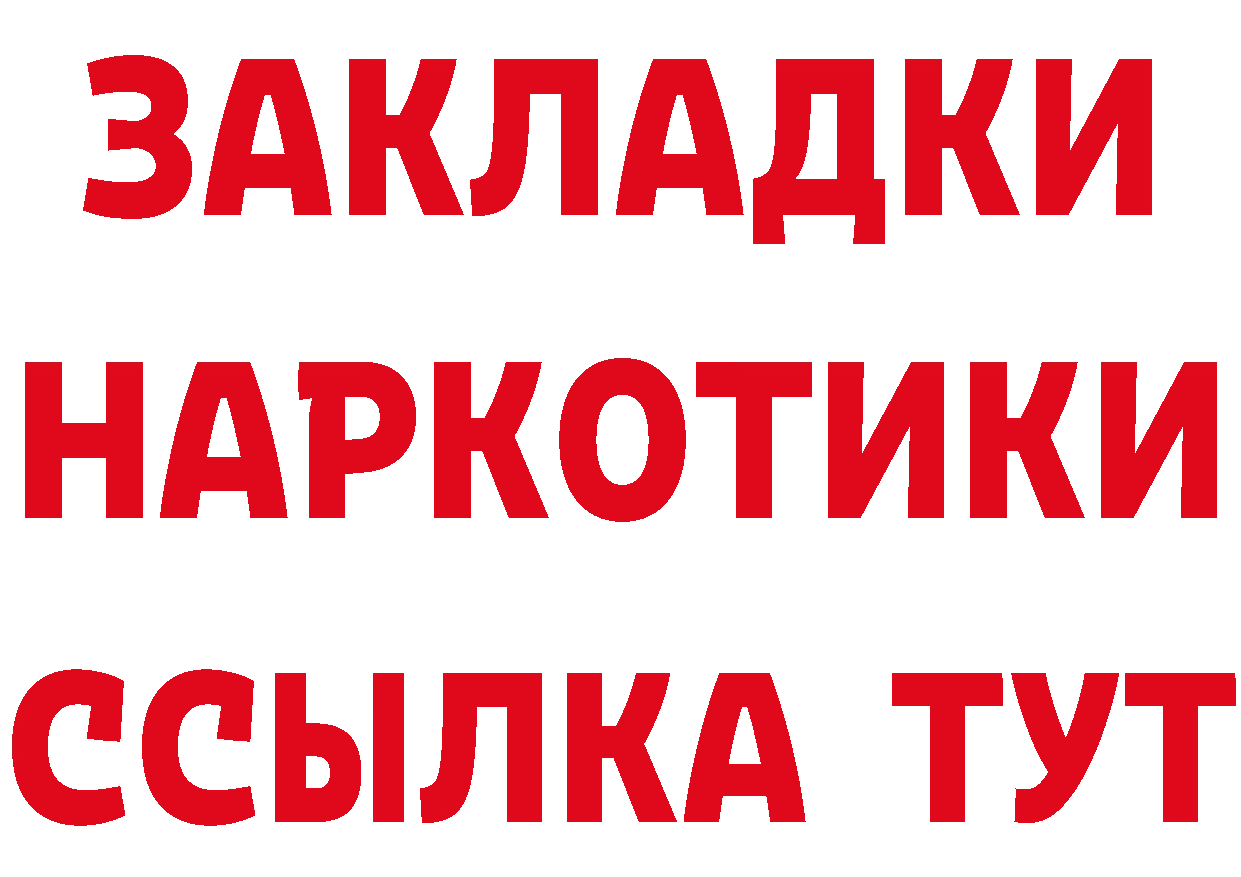 ЗАКЛАДКИ
НАРКОТИКИ
ССЫЛКА ТУТ